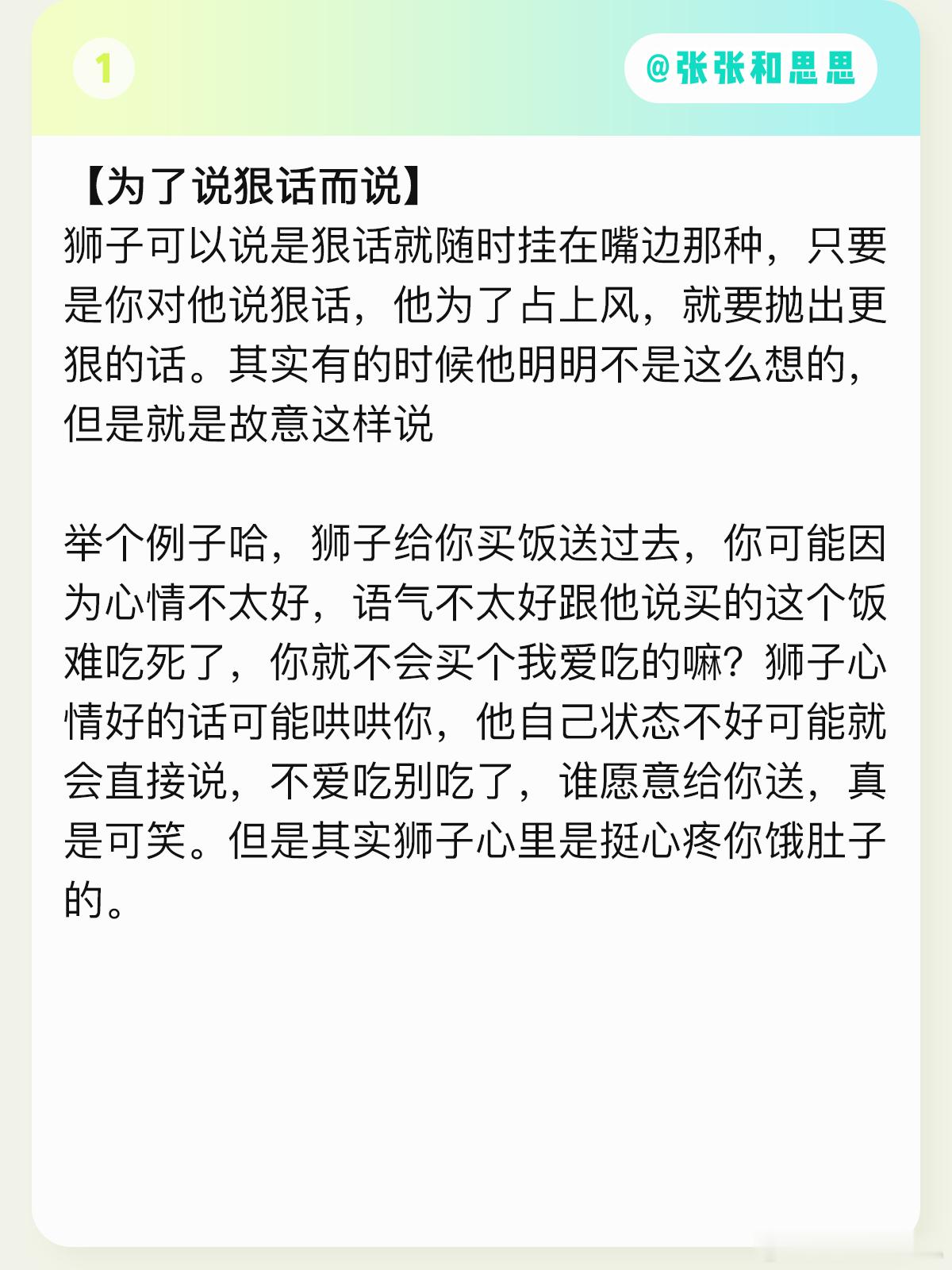 1

@张张和思思

【为了说狠话而说】
狮子可以说是狠话就随时挂在嘴边那种，只要是你对他说狠话，他为了占上风，就要抛出更狠的话。其实有的时候他明明不是这么想的，但是就是故意这样说

举个例子哈，狮子给你买饭送过去，你可能因为心情不太好，语气不太好跟他说买的这个饭难吃死了，你就不会买个我爱吃的嘛？狮子心情好的话可能哄哄你，他自己状态不好可能就会直接说，不爱吃别吃了，谁愿意给你送，真是可笑。但是其实狮子心里是挺心疼你饿肚子的。